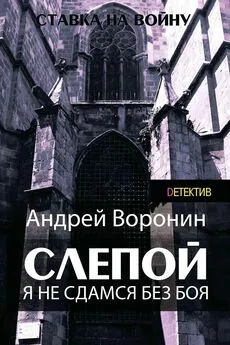 СТАВКА НА ВОЙНУ

DЕТЕКТИВ

Андрей Воронин

СЛЕПОЙ

Я НЕ СДАМСЯ БЕЗ БОЯ